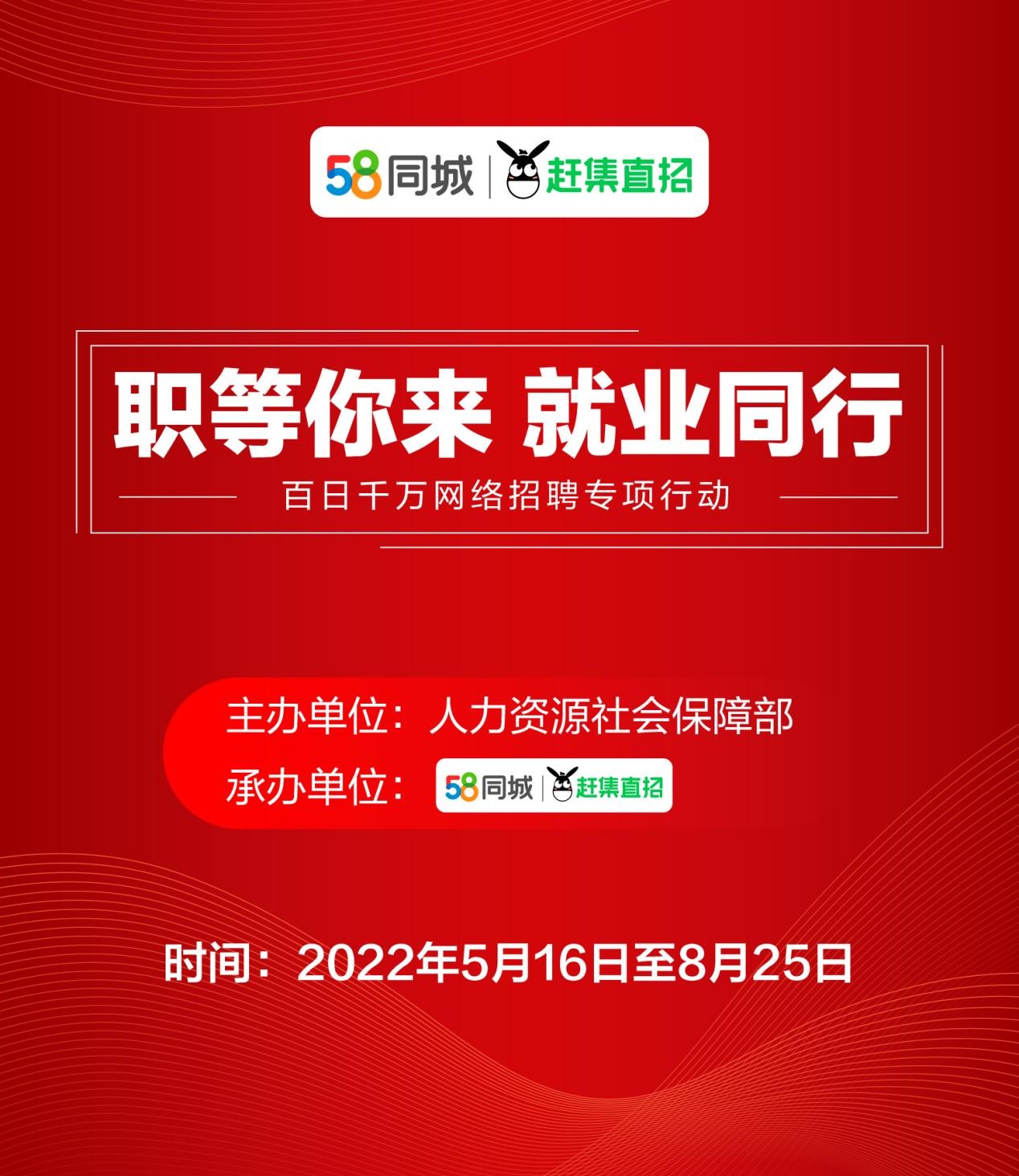 58同城 | 赶集直招

职等你来 就业同行

百日千万网络招聘专项行动

主办单位：人力资源社会保障部

承办单位：58同城 | 赶集直招

时间：2022年5月16日至8月25日